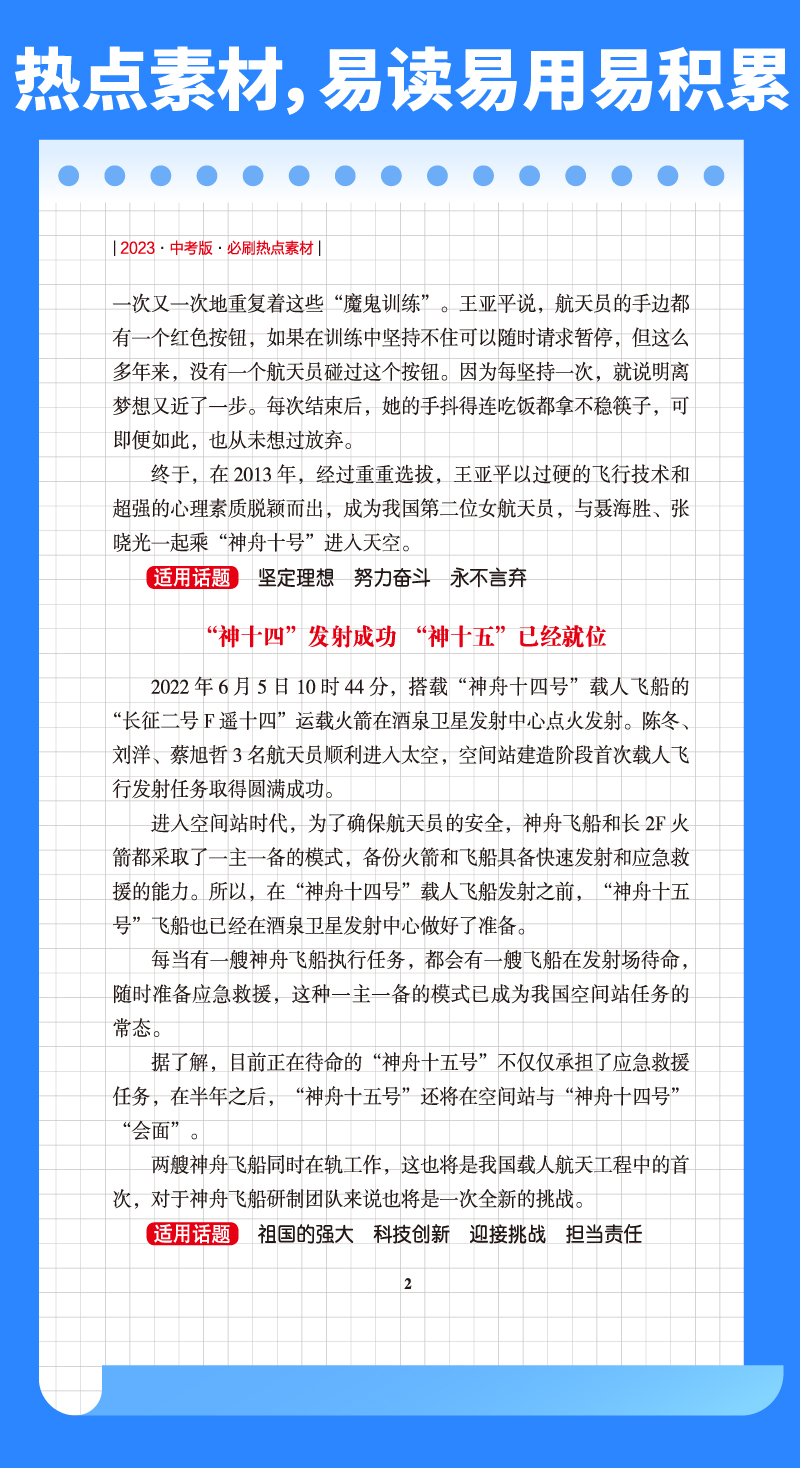 热点素材，易读易用易积累

| 2023 · 中考版 · 必刷热点素材 |

一次又一次地重复着这些“魔鬼训练”。王亚平说，航天员的手边都有一个红色按钮，如果在训练中坚持不住可以随时请求暂停，但这么多年来，没有一个航天员碰过这个按钮。因为每坚持一次，就说明离梦想又近了一步。每次结束后，她的手抖得连吃饭都拿不稳筷子，可即便如此，也从未想过放弃。

终于，在 2013 年，经过重重选拔，王亚平以过硬的飞行技术和超强的心理素质脱颖而出，成为我国第二位女航天员，与聂海胜、张晓光一起乘“神舟十号”进入天空。

适用话题 坚定理想 努力奋斗 永不言弃

“神十四”发射成功 “神十五”已经就位

2022 年 6 月 5 日 10 时 44 分，搭载“神舟十四号”载人飞船的“长征二号 F 遥十四”运载火箭在酒泉卫星发射中心点火发射。陈冬、刘洋、蔡旭哲 3 名航天员顺利进入太空，空间站建造阶段首次载人飞行发射任务取得圆满成功。

进入空间站时代，为了确保航天员的安全，神舟飞船和长 2F 火箭都采取了一主一备的模式，备份火箭和飞船具备快速发射和应急救援的能力。所以，在“神舟十四号”载人飞船发射之前，“神舟十五号”飞船也已经在酒泉卫星发射中心做好了准备。

每当有一艘神舟飞船执行任务，都会有一艘飞船在发射场待命，随时准备应急救援，这种一主一备的模式已成为我国空间站任务的常态。

据了解，目前正在待命的“神舟十五号”不仅仅承担了应急救援任务，在半年之后，“神舟十五号”还将在空间站与“神舟十四号”“会面”。

两艘神舟飞船同时在轨工作，这也将是我国载人航天工程中的首次，对于神舟飞船研制团队来说也将是一次全新的挑战。

适用话题 祖国的强大 科技创新 迎接挑战 担当责任

2